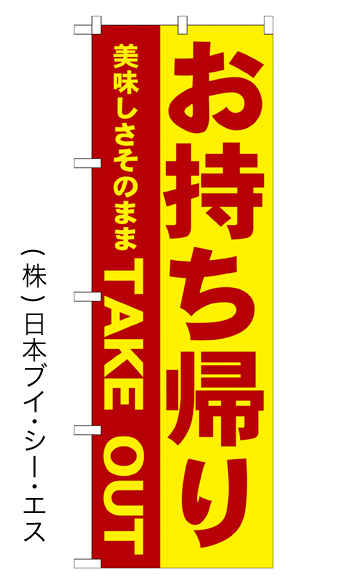 お持ち帰り

美味しさそのまま TAKE OUT

（株）日本ブイ・シー・エス